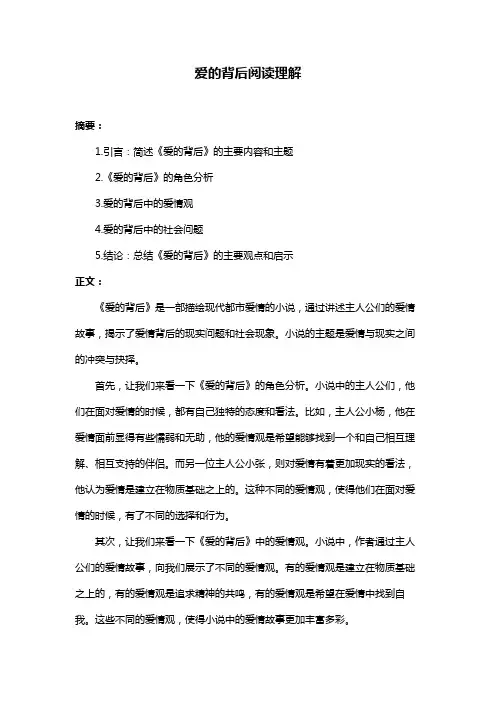 爱的背后阅读理解

摘要：

1.引言：简述《爱的背后》的主要内容和主题

2.《爱的背后》的角色分析

3.爱的背后中的爱情观

4.爱的背后中的社会问题

5.结论：总结《爱的背后》的主要观点和启示

正文：

《爱的背后》是一部描绘现代都市爱情的小说，通过讲述主人公们的爱情故事，揭示了爱情背后的现实问题和社会现象。小说的主题是爱情与现实之间的冲突与抉择。

首先，让我们来看一下《爱的背后》的角色分析。小说中的主人公们，他们在面对爱情的时候，都有自己独特的态度和看法。比如，主人公小杨，他在爱情面前显得有些懦弱和无助，他的爱情观是希望能够找到一个和自己相互理解、相互支持的伴侣。而另一位主人公小张，则对爱情有着更加现实的看法，他认为爱情是建立在物质基础之上的。这种不同的爱情观，使得他们在面对爱情的时候，有了不同的选择和行为。

其次，让我们来看一下《爱的背后》中的爱情观。小说中，作者通过主人公们的爱情故事，向我们展示了不同的爱情观。有的爱情观是建立在物质基础之上的，有的爱情观是追求精神的共鸣，有的爱情观是希望在爱情中找到自我。这些不同的爱情观，使得小说中的爱情故事更加丰富多彩。